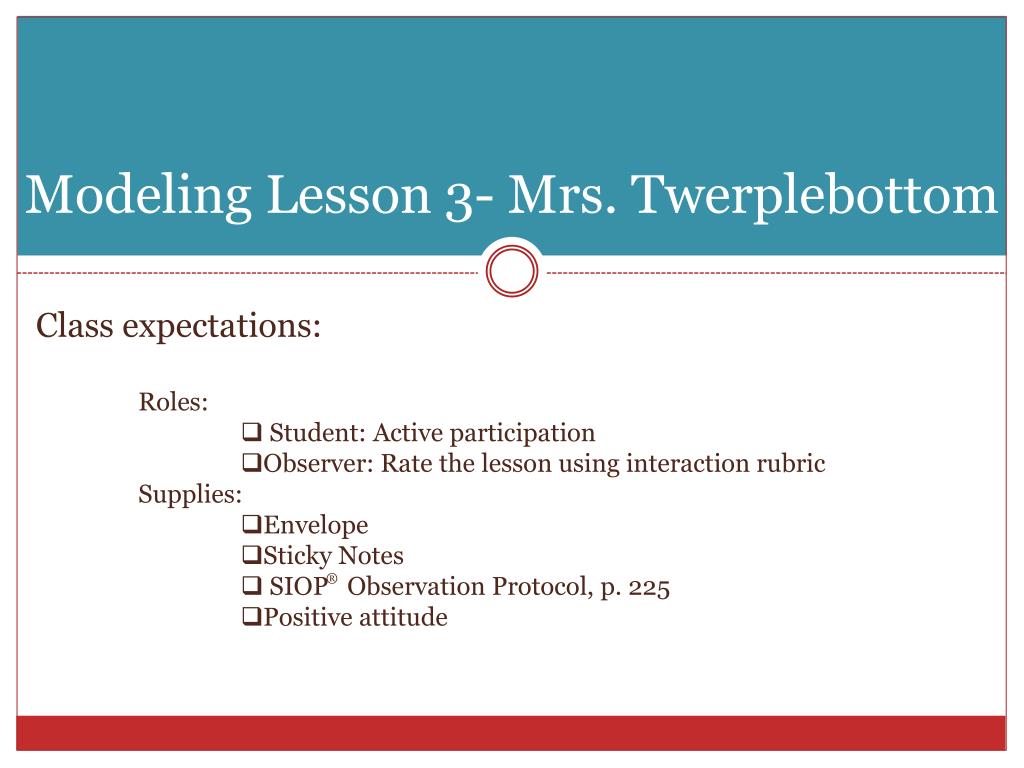 Modeling Lesson 3- Mrs. Twerplebottom

Class expectations:

Roles:

❑ Student: Active participation

❑Observer: Rate the lesson using interaction rubric

Supplies:

❑Envelope

❑Sticky Notes

❑ SIOP® Observation Protocol, p. 225

❑Positive attitude